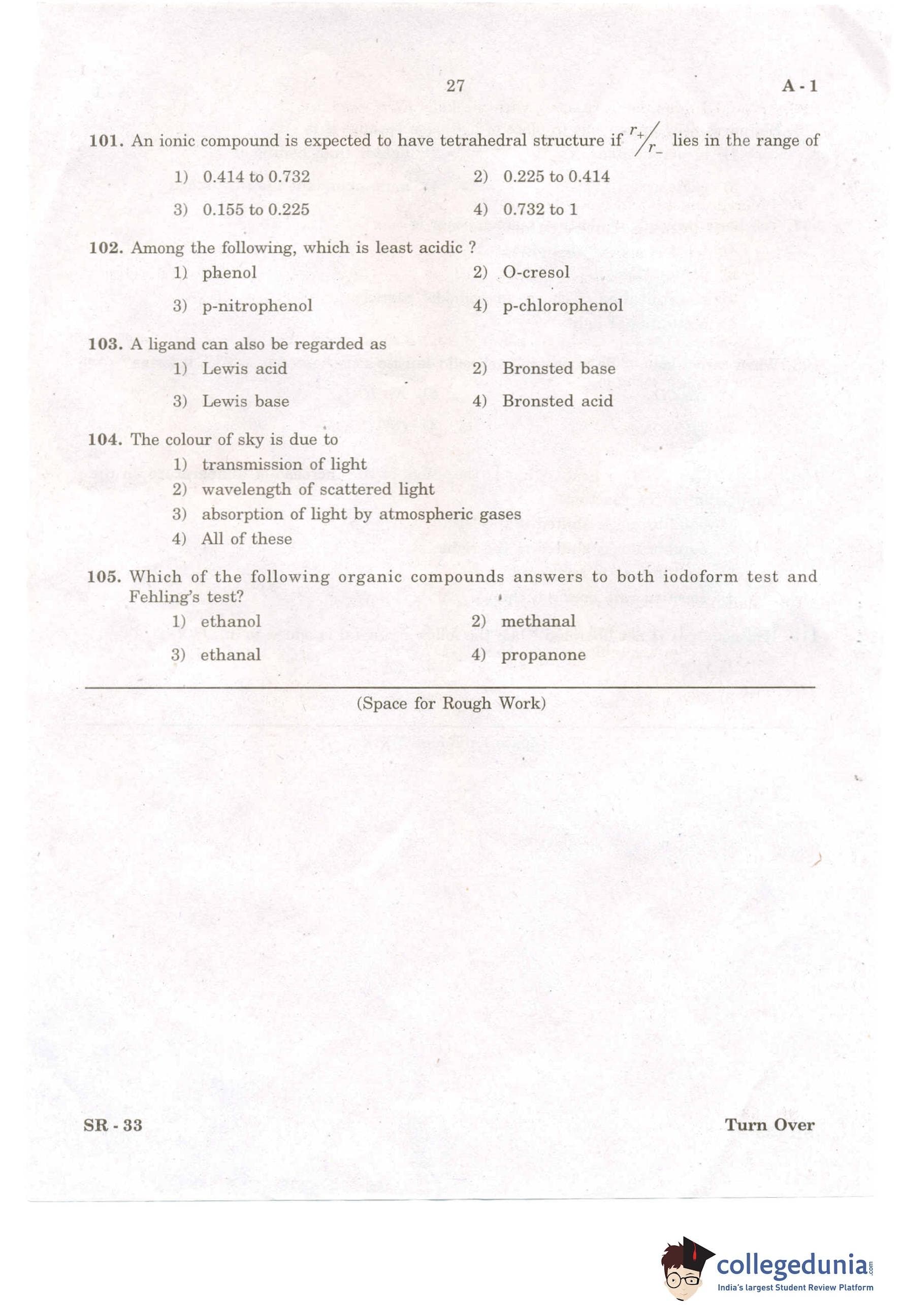 27 A - 1

101. An ionic compound is expected to have tetrahedral structure if $r_+/r_-$ lies in the range of

1) 0.414 to 0.732
2) 0.225 to 0.414
3) 0.155 to 0.225
4) 0.732 to 1

102. Among the following, which is least acidic ?

1) phenol
2) O-cresol
3) p-nitrophenol
4) p-chlorophenol

103. A ligand can also be regarded as

1) Lewis acid
2) Bronsted base
3) Lewis base
4) Bronsted acid

104. The colour of sky is due to

1) transmission of light
2) wavelength of scattered light
3) absorption of light by atmospheric gases
4) All of these

105. Which of the following organic compounds answers to both iodoform test and Fehling's test?

1) ethanol
2) methanal
3) ethanal
4) propanone

(Space for Rough Work)

SR - 33 Turn Over

collegedunia.com
India's largest Student Review Platform